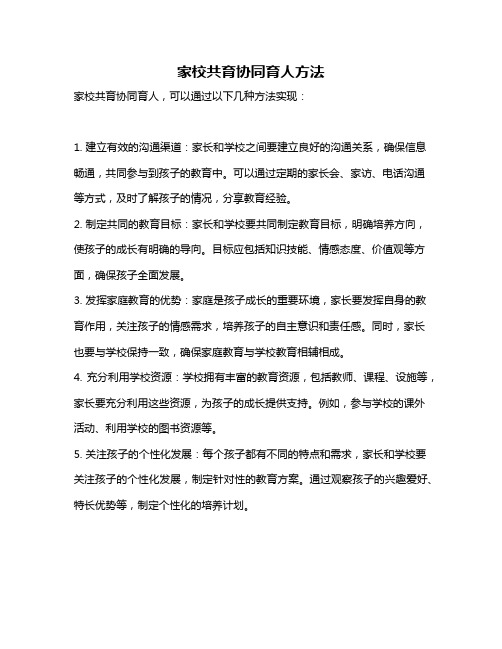 家校共育协同育人方法

家校共育协同育人，可以通过以下几种方法实现：

1. 建立有效的沟通渠道：家长和学校之间要建立良好的沟通关系，确保信息畅通，共同参与到孩子的教育中。可以通过定期的家长会、家访、电话沟通等方式，及时了解孩子的情况，分享教育经验。

2. 制定共同的教育目标：家长和学校要共同制定教育目标，明确培养方向，使孩子的成长有明确的导向。目标应包括知识技能、情感态度、价值观等方面，确保孩子全面发展。

3. 发挥家庭教育的优势：家庭是孩子成长的重要环境，家长要发挥自身的教育作用，关注孩子的情感需求，培养孩子的自主意识和责任感。同时，家长也要与学校保持一致，确保家庭教育与学校教育相辅相成。

4. 充分利用学校资源：学校拥有丰富的教育资源，包括教师、课程、设施等，家长要充分利用这些资源，为孩子的成长提供支持。例如，参与学校的课外活动、利用学校的图书资源等。

5. 关注孩子的个性化发展：每个孩子都有不同的特点和需求，家长和学校要关注孩子的个性化发展，制定针对性的教育方案。通过观察孩子的兴趣爱好、特长优势等，制定个性化的培养计划。